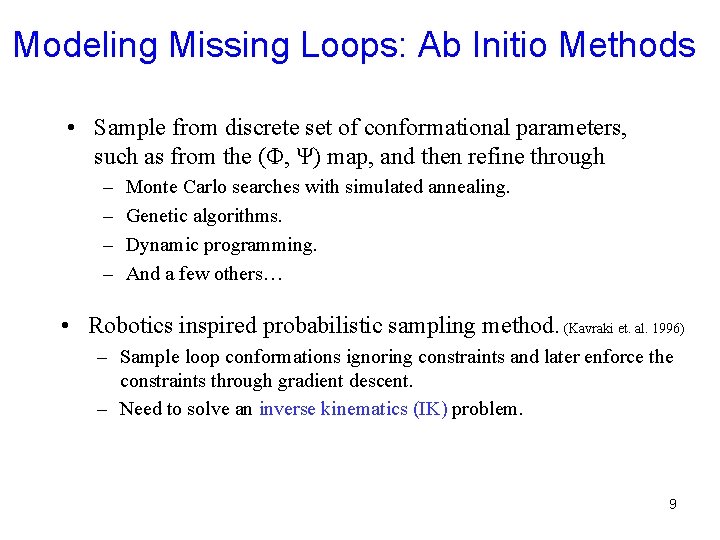 Modeling Missing Loops: Ab Initio Methods

• Sample from discrete set of conformational parameters, such as from the ($\Phi$, $\Psi$) map, and then refine through
– Monte Carlo searches with simulated annealing.
– Genetic algorithms.
– Dynamic programming.
– And a few others…

• Robotics inspired probabilistic sampling method. (Kavraki et. al. 1996)
– Sample loop conformations ignoring constraints and later enforce the constraints through gradient descent.
– Need to solve an inverse kinematics (IK) problem.

9